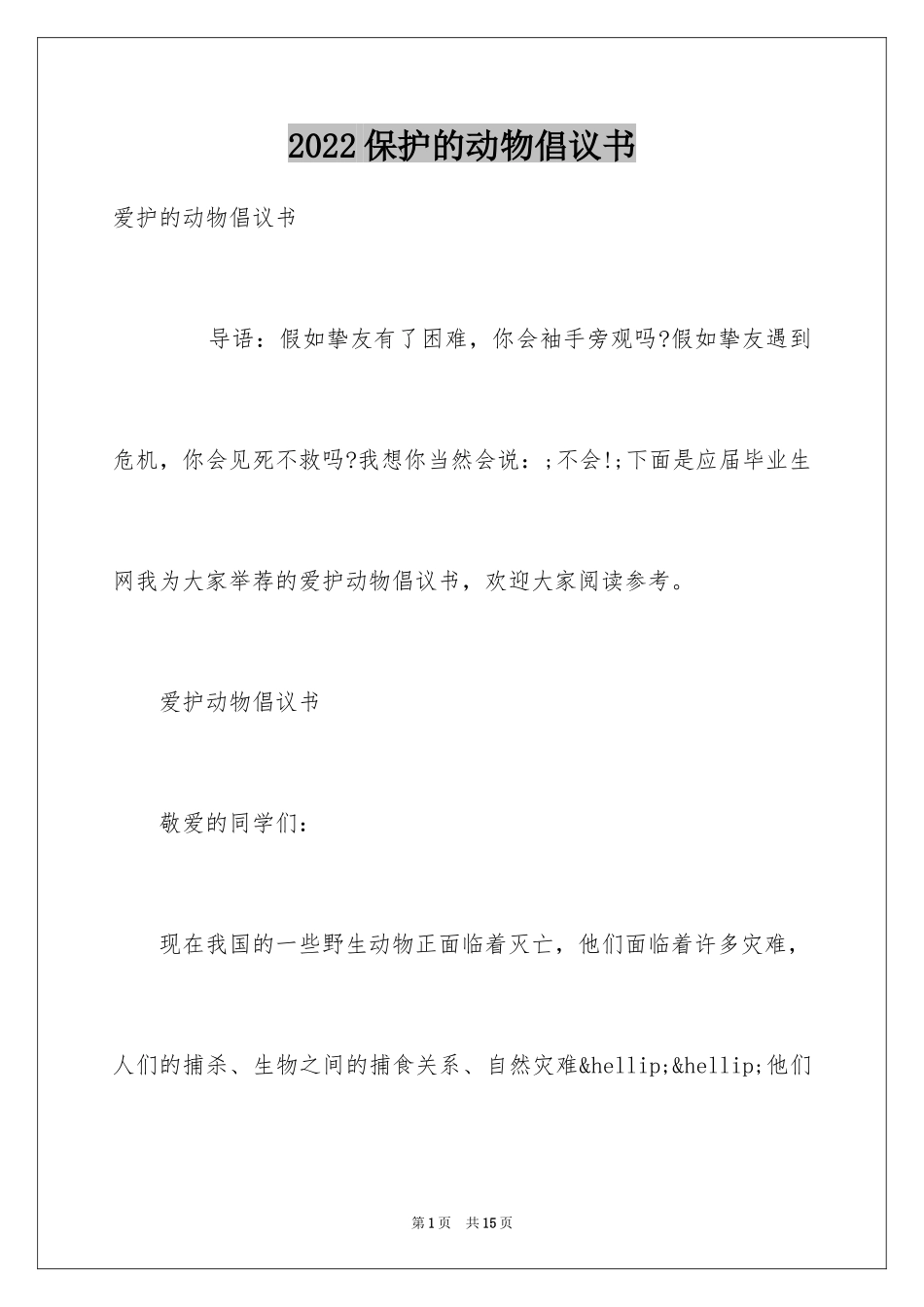 2022保护的动物倡议书

爱护的动物倡议书

导语：假如挚友有了困难，你会袖手旁观吗?假如挚友遇到危机，你会见死不救吗?我想你当然会说：;不会!;下面是应届毕业生网我为大家举荐的爱护动物倡议书，欢迎大家阅读参考。

爱护动物倡议书

敬爱的同学们：

现在我国的一些野生动物正面临着灭亡，他们面临着许多灾难，人们的捕杀、生物之间的捕食关系、自然灾难&hellip;&hellip;他们

第1页　共15页